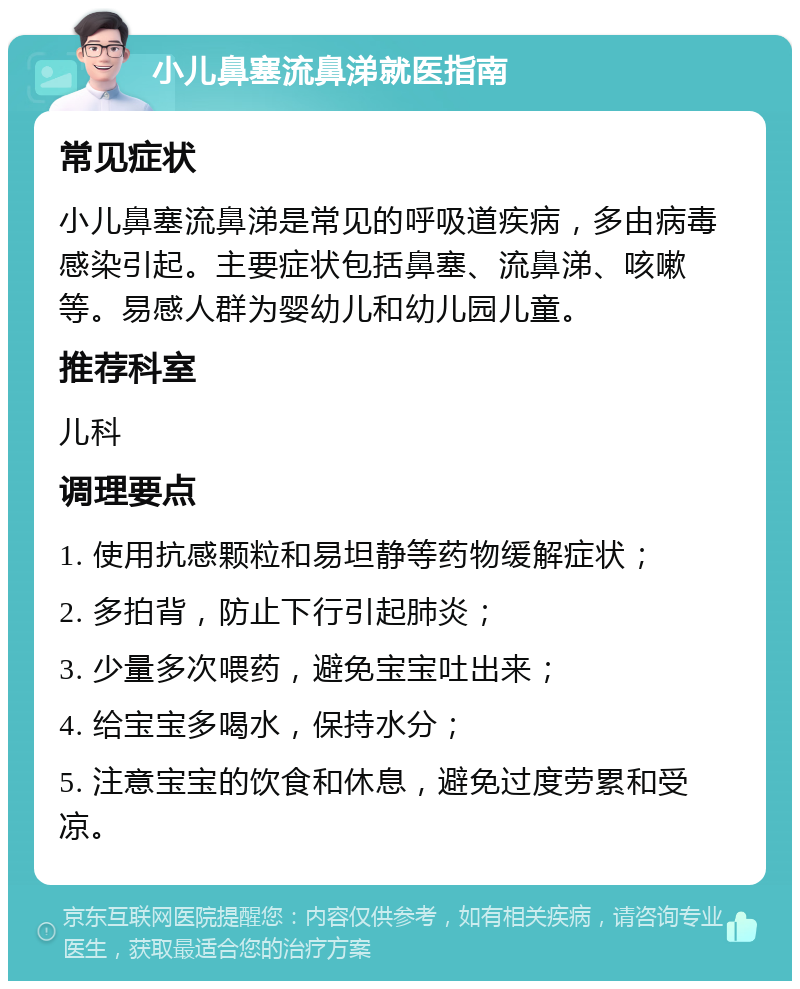 小儿鼻塞流鼻涕就医指南

常见症状

小儿鼻塞流鼻涕是常见的呼吸道疾病，多由病毒感染引起。主要症状包括鼻塞、流鼻涕、咳嗽等。易感人群为婴幼儿和幼儿园儿童。

推荐科室

儿科

调理要点

1. 使用抗感颗粒和易坦静等药物缓解症状；

2. 多拍背，防止下行引起肺炎；

3. 少量多次喂药，避免宝宝吐出来；

4. 给宝宝多喝水，保持水分；

5. 注意宝宝的饮食和休息，避免过度劳累和受凉。

京东互联网医院提醒您：内容仅供参考，如有相关疾病，请咨询专业医生，获取最适合您的治疗方案